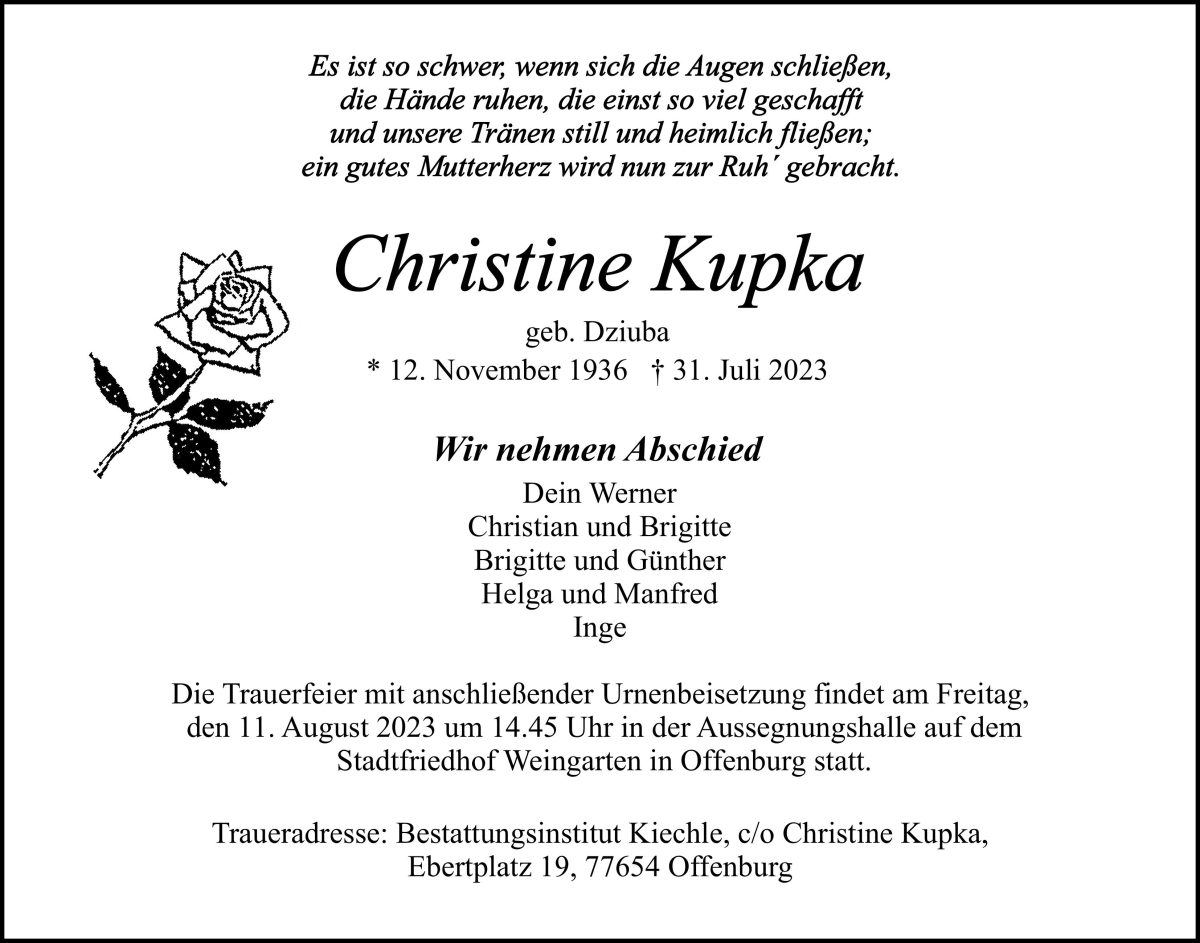 Es ist so schwer, wenn sich die Augen schließen,
die Hände ruhen, die einst so viel geschafft
und unsere Tränen still und heimlich fließen;
ein gutes Mutterherz wird nun zur Ruh' gebracht.

Christine Kupka

geb. Dziuba

* 12. November 1936 † 31. Juli 2023

Wir nehmen Abschied

Dein Werner
Christian und Brigitte
Brigitte und Günther
Helga und Manfred
Inge

Die Trauerfeier mit anschließender Urnenbeisetzung findet am Freitag, den 11. August 2023 um 14.45 Uhr in der Aussegnungshalle auf dem Stadtfriedhof Weingarten in Offenburg statt.

Traueradresse: Bestattungsinstitut Kiechle, c/o Christine Kupka,
Ebertplatz 19, 77654 Offenburg